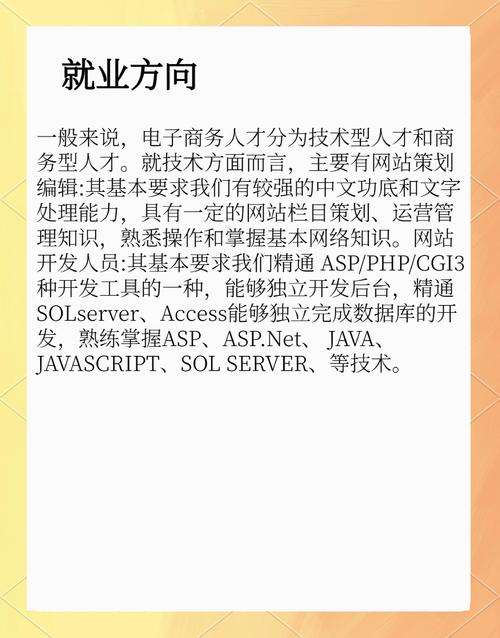 就业方向

一般来说，电子商务人才分为技术型人才和商务型人才。就技术方面而言，主要有网站策划编辑:其基本要求我们有较强的中文功底和文字处理能力，具有一定的网站栏目策划、运营管理知识，熟悉操作和掌握基本网络知识。网站开发人员:其基本要求我们精通 ASP/PHP/CGI3种开发工具的一种，能够独立开发后台，精通SOLserver、Access能够独立完成数据库的开发，熟练掌握ASP、ASP.Net、 JAVA、JAVASCRIPT、SOL SERVER、等技术。